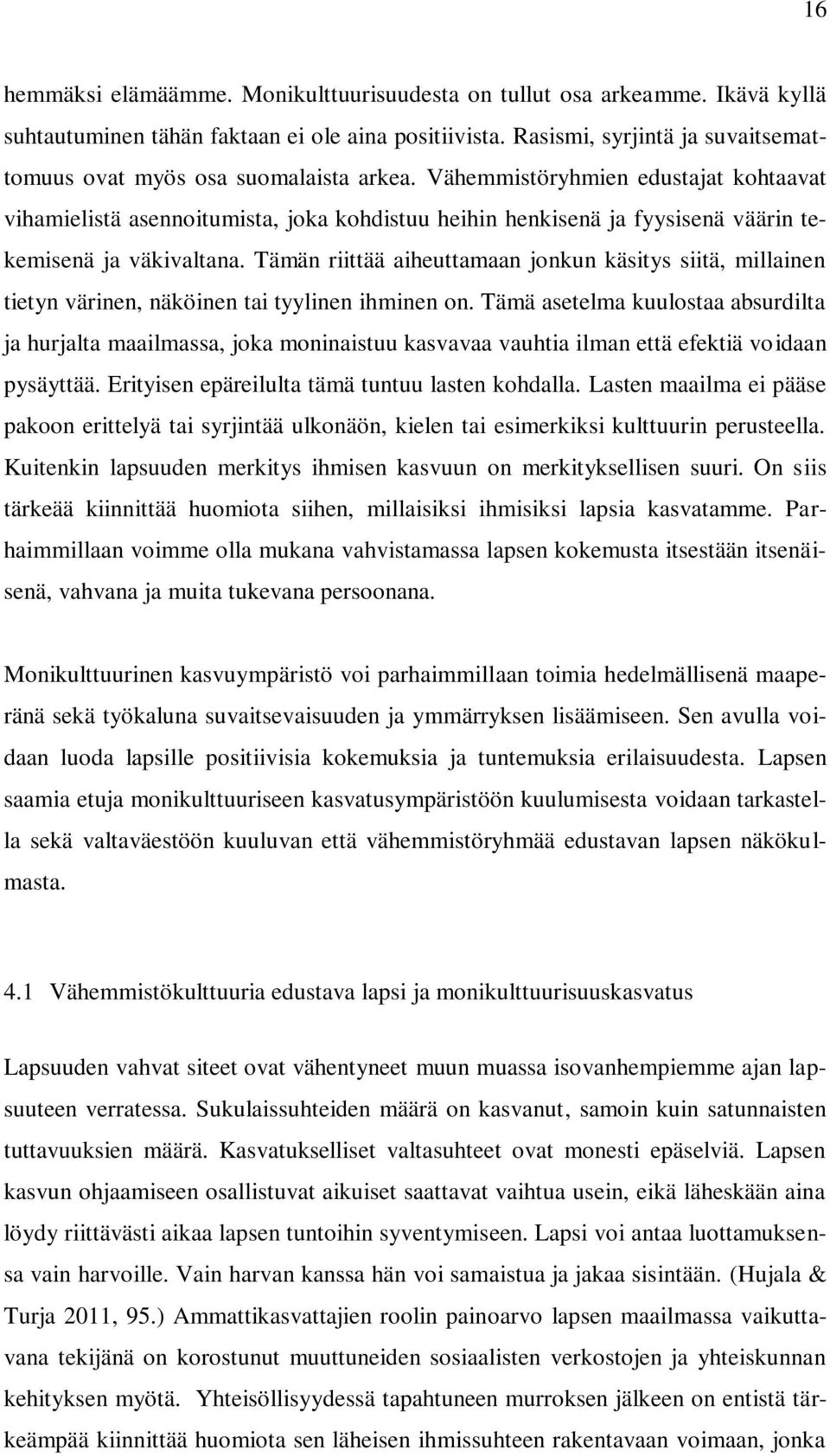 16

hemmäksi elämäämme. Monikulttuurisuudesta on tullut osa arkeamme. Ikävä kyllä suhtautuminen tähän faktaan ei ole aina positiivista. Rasismi, syrjintä ja suvaitsemattomuus ovat myös osa suomalaista arkea. Vähemmistöryhmien edustajat kohtaavat vihamielistä asennoitumista, joka kohdistuu heihin henkisenä ja fyysisenä väärin tekemisenä ja väkivaltana. Tämän riittää aiheuttamaan jonkun käsitys siitä, millainen tietyn värinen, näköinen tai tyylinen ihminen on. Tämä asetelma kuulostaa absurdilta ja hurjalta maailmassa, joka moninaistuu kasvavaa vauhtia ilman että efektiä voidaan pysäyttää. Erityisen epäreilulta tämä tuntuu lasten kohdalla. Lasten maailma ei pääse pakoon erittelyä tai syrjintää ulkonäön, kielen tai esimerkiksi kulttuurin perusteella. Kuitenkin lapsuuden merkitys ihmisen kasvuun on merkityksellisen suuri. On siis tärkeää kiinnittää huomiota siihen, millaisiksi ihmisiksi lapsia kasvatamme. Parhaimmillaan voimme olla mukana vahvistamassa lapsen kokemusta itsestään itsenäisenä, vahvana ja muita tukevana persoonana.

Monikulttuurinen kasvuympäristö voi parhaimmillaan toimia hedelmällisenä maaperänä sekä työkaluna suvaitsevaisuuden ja ymmärryksen lisäämiseen. Sen avulla voidaan luoda lapsille positiivisia kokemuksia ja tuntemuksia erilaisuudesta. Lapsen saamia etuja monikulttuuriseen kasvatusympäristöön kuulumisesta voidaan tarkastella sekä valtaväestöön kuuluvan että vähemmistöryhmää edustavan lapsen näkökulmasta.

4.1 Vähemmistökulttuuria edustava lapsi ja monikulttuurisuuskasvatus

Lapsuuden vahvat siteet ovat vähentyneet muun muassa isovanhempiemme ajan lapsuuteen verratessa. Sukulaissuhteiden määrä on kasvanut, samoin kuin satunnaisten tuttavuuksien määrä. Kasvatukselliset valtasuhteet ovat monesti epäselviä. Lapsen kasvun ohjaamiseen osallistuvat aikuiset saattavat vaihtua usein, eikä läheskään aina löydy riittävästi aikaa lapsen tuntoihin syventymiseen. Lapsi voi antaa luottamuksensa vain harvoille. Vain harvan kanssa hän voi samaistua ja jakaa sisintään. (Hujala & Turja 2011, 95.) Ammattikasvattajien roolin painoarvo lapsen maailmassa vaikuttavana tekijänä on korostunut muuttuneiden sosiaalisten verkostojen ja yhteiskunnan kehityksen myötä. Yhteisöllisyydessä tapahtuneen murroksen jälkeen on entistä tärkeämpää kiinnittää huomiota sen läheisen ihmissuhteen rakentavaan voimaan, jonka